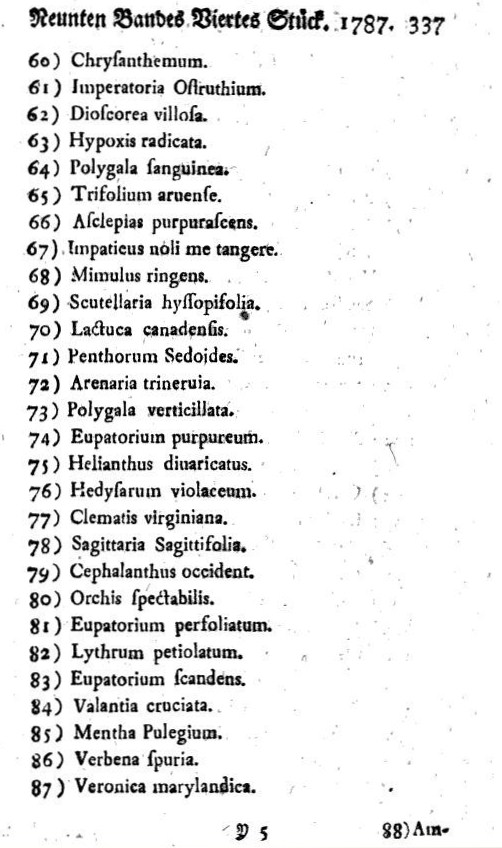 Neunten Bandes Viertes Stück. 1787. 337

60) Chryſanthemum.
61) Imperatoria Oſtruthium.
62) Dioſcorea villoſa.
63) Hypoxis radicata.
64) Polygala ſanguinea.
65) Trifolium aruenſe.
66) Aſclepias purpuraſcens.
67) Impatiens noli me tangere.
68) Mimulus ringens.
69) Scutellaria hyſſopifolia.
70) Lactuca canadenſis.
71) Penthorum Sedoides.
72) Arenaria trineruia.
73) Polygala verticillata.
74) Eupatorium purpureum.
75) Helianthus diuaricatus.
76) Hedyſarum violaceum.
77) Clematis virginiana.
78) Sagittaria Sagittifolia.
79) Cephalanthus occident.
80) Orchis ſpectabilis.
81) Eupatorium perfoliatum.
82) Lythrum petiolatum.
83) Eupatorium ſcandens.
84) Valantia cruciata.
85) Mentha Pulegium.
86) Verbena ſpuria.
87) Veronica marylandica.

Y 5 88) Am-